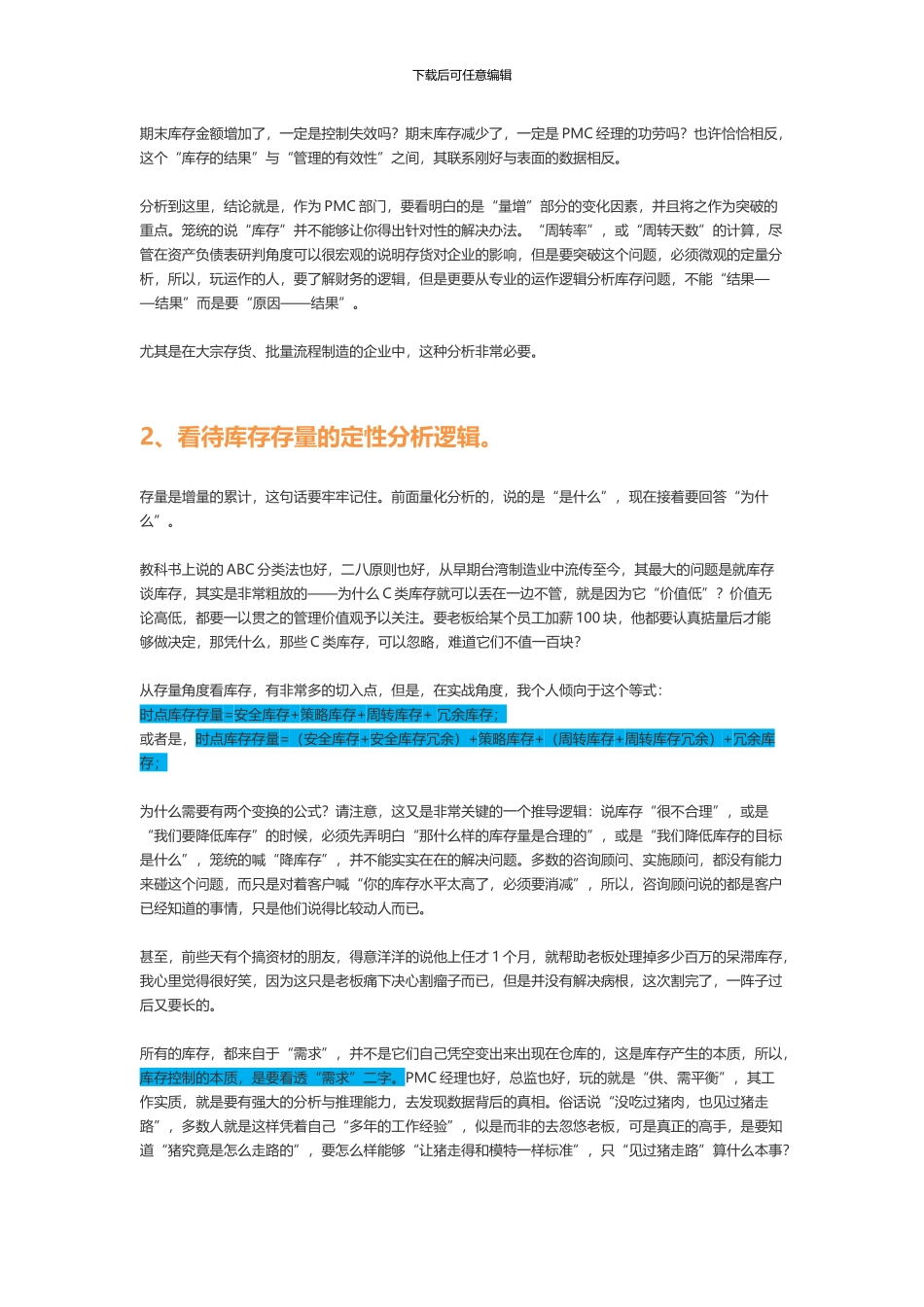 下载后可任意编辑

期末库存金额增加了，一定是控制失效吗？期末库存减少了，一定是 PMC 经理的功劳吗？也许恰恰相反，这个“库存的结果”与“管理的有效性”之间，其联系刚好与表面的数据相反。

分析到这里，结论就是，作为 PMC 部门，要看明白的是“量增”部分的变化因素，并且将之作为突破的重点。笼统的说“库存”并不能够让你得出针对性的解决办法。“周转率”，或“周转天数”的计算，尽管在资产负债表研判角度可以很宏观的说明存货对企业的影响，但是要突破这个问题，必须微观的定量分析，所以，玩运作的人，要了解财务的逻辑，但是更要从专业的运作逻辑分析库存问题，不能“结果——结果”而是要“原因——结果”。

尤其是在大宗存货、批量流程制造的企业中，这种分析非常必要。

2、看待库存存量的定性分析逻辑。

存量是增量的累计，这句话要牢牢记住。前面量化分析的，说的是“是什么”，现在接着要回答“为什么”。

教科书上说的 ABC 分类法也好，二八原则也好，从早期台湾制造业中流传至今，其最大的问题是就库存谈库存，其实是非常粗放的——为什么 C 类库存就可以丢在一边不管，就是因为它“价值低”？价值无论高低，都要一以贯之的管理价值观予以关注。要老板给某个员工加薪 100 块，他都要认真掂量后才能够做决定，那凭什么，那些 C 类库存，可以忽略，难道它们不值一百块?

从存量角度看库存，有非常多的切入点，但是，在实战角度，我个人倾向于这个等式：
时点库存存量=安全库存+策略库存+周转库存+ 冗余库存；
或者是，时点库存存量=（安全库存+安全库存冗余）+策略库存+（周转库存+周转库存冗余）+冗余库存；

为什么需要有两个变换的公式？请注意，这又是非常关键的一个推导逻辑：说库存“很不合理”，或是“我们要降低库存”的时候，必须先弄明白“那什么样的库存量是合理的”，或是“我们降低库存的目标是什么”，笼统的喊“降库存”，并不能实实在在的解决问题。多数的咨询顾问、实施顾问，都没有能力来碰这个问题，而只是对着客户喊“你的库存水平太高了，必须要消减”，所以，咨询顾问说的都是客户已经知道的事情，只是他们说得比较动人而已。

甚至，前些天有个搞资材的朋友，得意洋洋的说他上任才 1 个月，就帮助老板处理掉多少百万的呆滞库存，我心里觉得很好笑，因为这只是老板痛下决心割瘤子而已，但是并没有解决病根，这次割完了，一阵子过后又要长的。

所有的库存，都来自于“需求”，并不是它们自己凭空变出来出现在仓库的，这是库存产生的本质，所以，库存控制的本质，是要看透“需求”二字。PMC 经理也好，总监也好，玩的就是“供、需平衡”，其工作实质，就是要有强大的分析与推理能力，去发现数据背后的真相。俗话说“没吃过猪肉，也见过猪走路”，多数人就是这样凭着自己“多年的工作经验”，似是而非的去忽悠老板，可是真正的高手，是要知道“猪究竟是怎么走路的”，要怎么样能够“让猪走得和模特一样标准”，只“见过猪走路”算什么本事?